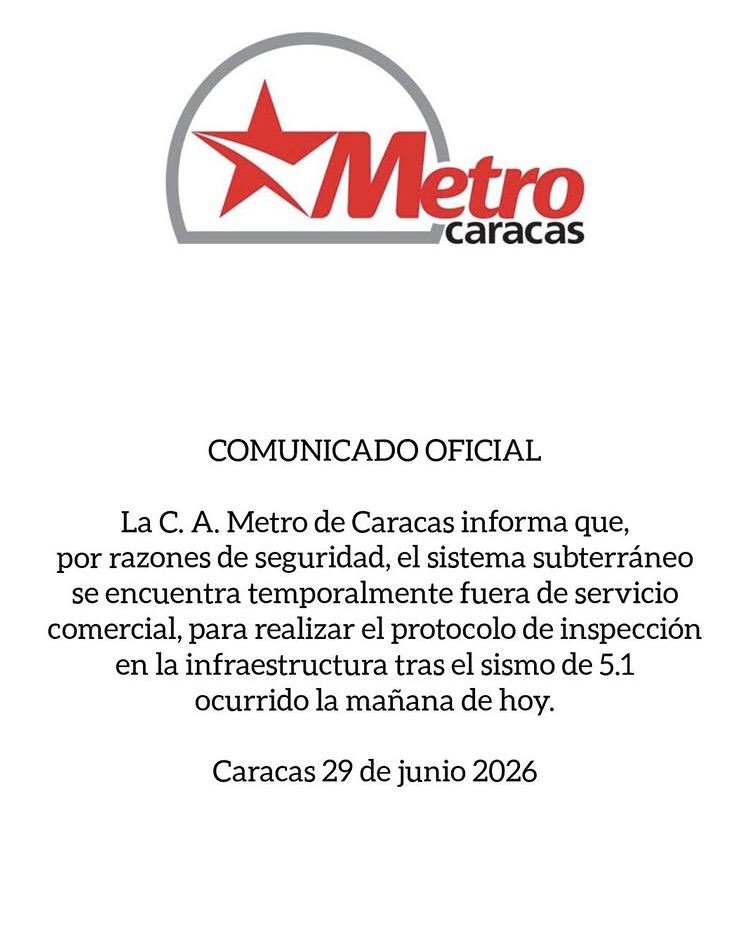 Metro
caracas

COMUNICADO OFICIAL

La C. A. Metro de Caracas informa que, por razones de seguridad, el sistema subterráneo se encuentra temporalmente fuera de servicio comercial, para realizar el protocolo de inspección en la infraestructura tras el sismo de 5.1 ocurrido la mañana de hoy.

Caracas 29 de junio 2026